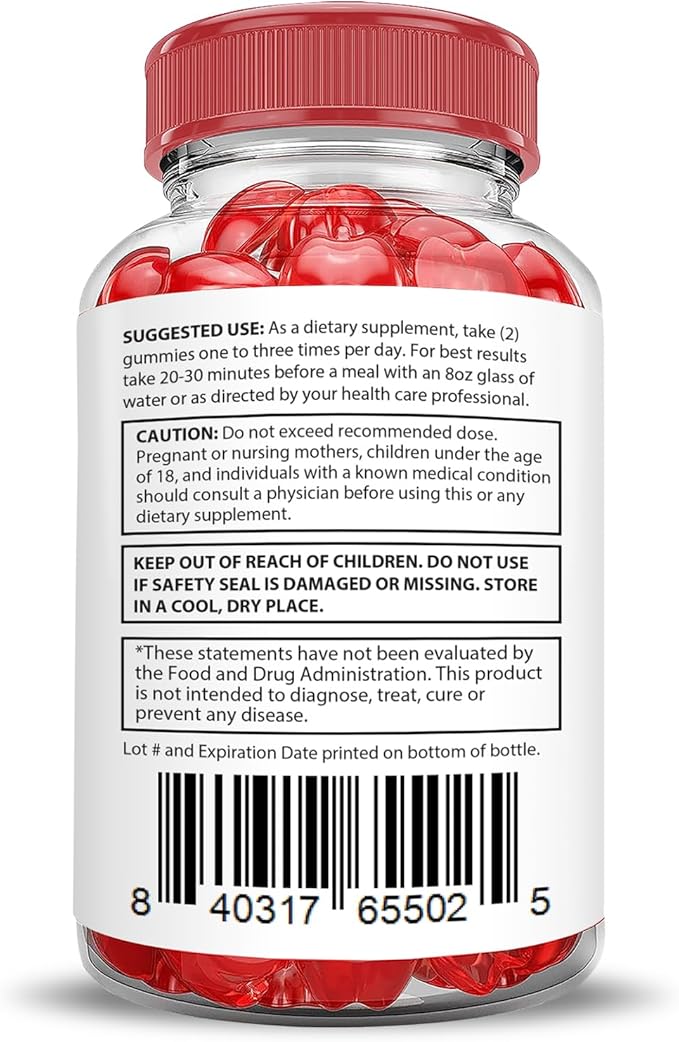 SUGGESTED USE: As a dietary supplement, take (2) gummies one to three times per day. For best results take 20-30 minutes before a meal with an 8oz glass of water or as directed by your health care professional.

CAUTION: Do not exceed recommended dose. Pregnant or nursing mothers, children under the age of 18, and individuals with a known medical condition should consult a physician before using this or any dietary supplement.

KEEP OUT OF REACH OF CHILDREN. DO NOT USE IF SAFETY SEAL IS DAMAGED OR MISSING. STORE IN A COOL, DRY PLACE.

*These statements have not been evaluated by the Food and Drug Administration. This product is not intended to diagnose, treat, cure or prevent any disease.

Lot # and Expiration Date printed on bottom of bottle.

8 40317 65502 5